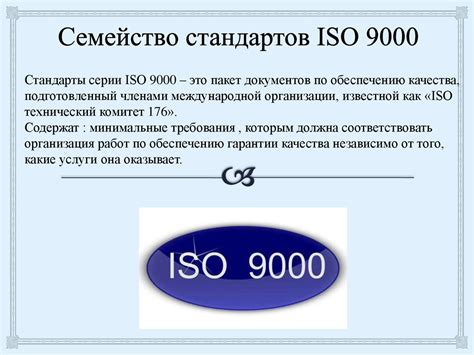 Семейство стандартов ISO 9000

Стандарты серии ISO 9000 – это пакет документов по обеспечению качества, подготовленный членами международной организации, известной как «ISO технический комитет 176».
Содержат : минимальные требования , которым должна соответствовать организация работ по обеспечению гарантии качества независимо от того, какие услуги она оказывает.

ISO 9000